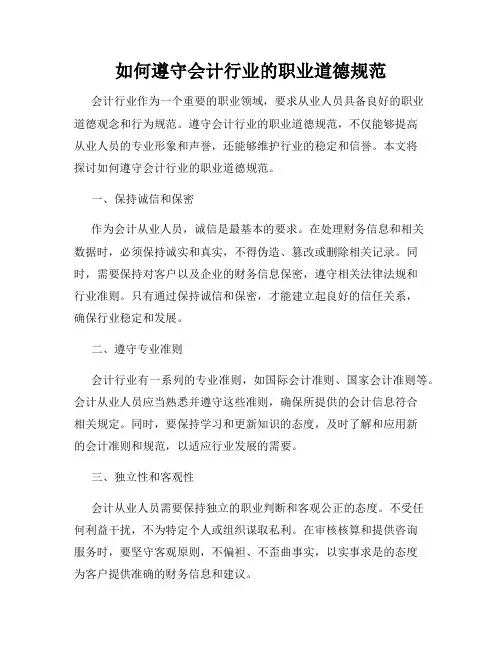 如何遵守会计行业的职业道德规范

会计行业作为一个重要的职业领域，要求从业人员具备良好的职业道德观念和行为规范。遵守会计行业的职业道德规范，不仅能够提高从业人员的专业形象和声誉，还能够维护行业的稳定和信誉。本文将探讨如何遵守会计行业的职业道德规范。

一、保持诚信和保密

作为会计从业人员，诚信是最基本的要求。在处理财务信息和相关数据时，必须保持诚实和真实，不得伪造、篡改或删除相关记录。同时，需要保持对客户以及企业的财务信息保密，遵守相关法律法规和行业准则。只有通过保持诚信和保密，才能建立起良好的信任关系，确保行业稳定和发展。

二、遵守专业准则

会计行业有一系列的专业准则，如国际会计准则、国家会计准则等。会计从业人员应当熟悉并遵守这些准则，确保所提供的会计信息符合相关规定。同时，要保持学习和更新知识的态度，及时了解和应用新的会计准则和规范，以适应行业发展的需要。

三、独立性和客观性

会计从业人员需要保持独立的职业判断和客观公正的态度。不受任何利益干扰，不为特定个人或组织谋取私利。在审核核算和提供咨询服务时，要坚守客观原则，不偏袒、不歪曲事实，以实事求是的态度为客户提供准确的财务信息和建议。